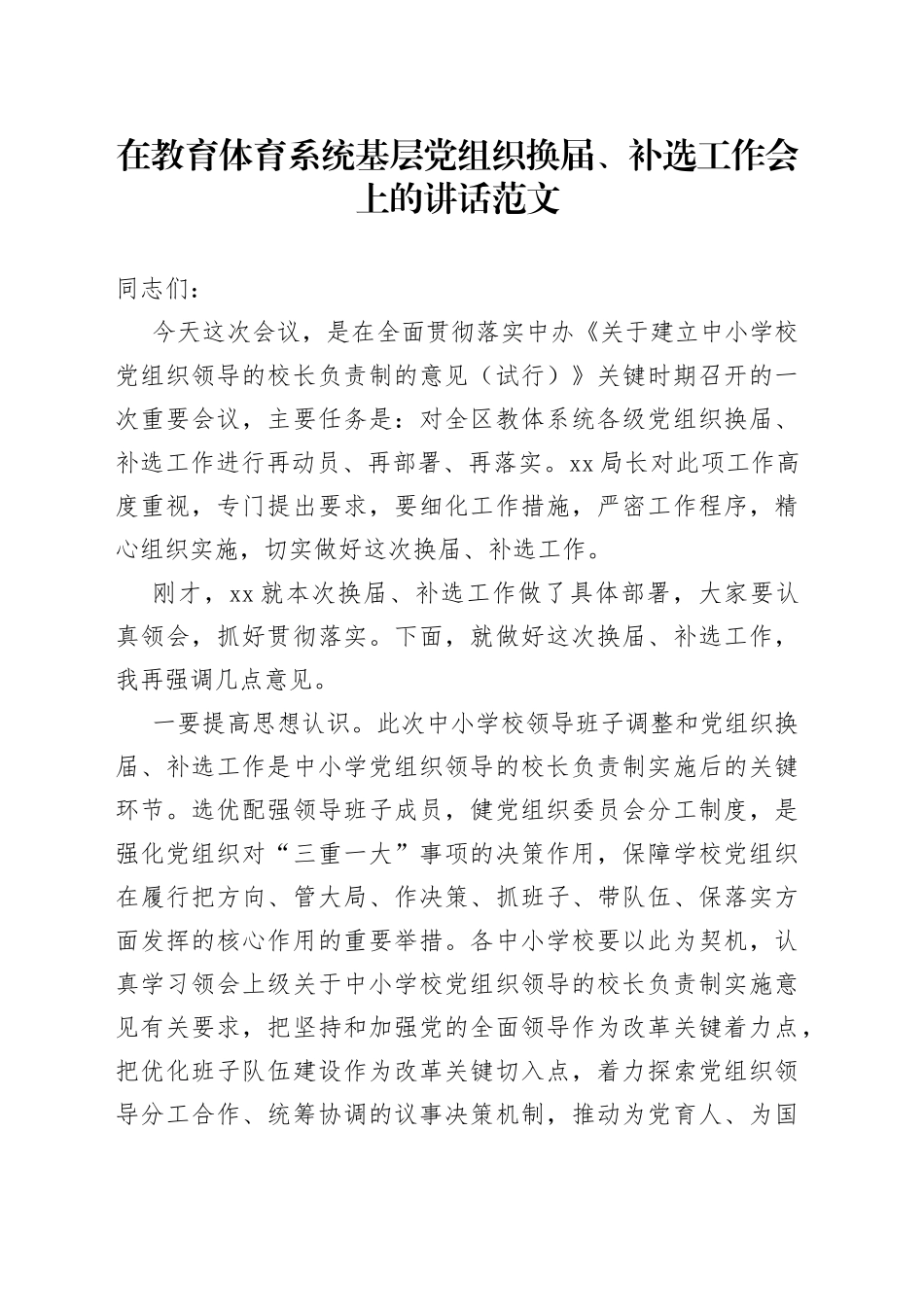 在教育体育系统基层党组织换届、补选工作会上的讲话范文

同志们：

今天这次会议，是在全面贯彻落实中办《关于建立中小学校党组织领导的校长负责制的意见（试行）》关键时期召开的一次重要会议，主要任务是：对全区教体系统各级党组织换届、补选工作进行再动员、再部署、再落实。xx局长对此项工作高度重视，专门提出要求，要细化工作措施，严密工作程序，精心组织实施，切实做好这次换届、补选工作。

刚才，xx就本次换届、补选工作做了具体部署，大家要认真领会，抓好贯彻落实。下面，就做好这次换届、补选工作，我再强调几点意见。

一要提高思想认识。此次中小学校领导班子调整和党组织换届、补选工作是中小学党组织领导的校长负责制实施后的关键环节。选优配强领导班子成员，健党组织委员会分工制度，是强化党组织对“三重一大”事项的决策作用，保障学校党组织在履行把方向、管大局、作决策、抓班子、带队伍、保落实方面发挥的核心作用的重要举措。各中小学校要以此为契机，认真学习领会上级关于中小学校党组织领导的校长负责制实施意见有关要求，把坚持和加强党的全面领导作为改革关键着力点，把优化班子队伍建设作为改革关键切入点，着力探索党组织领导分工合作、统筹协调的议事决策机制，推动为党育人、为国